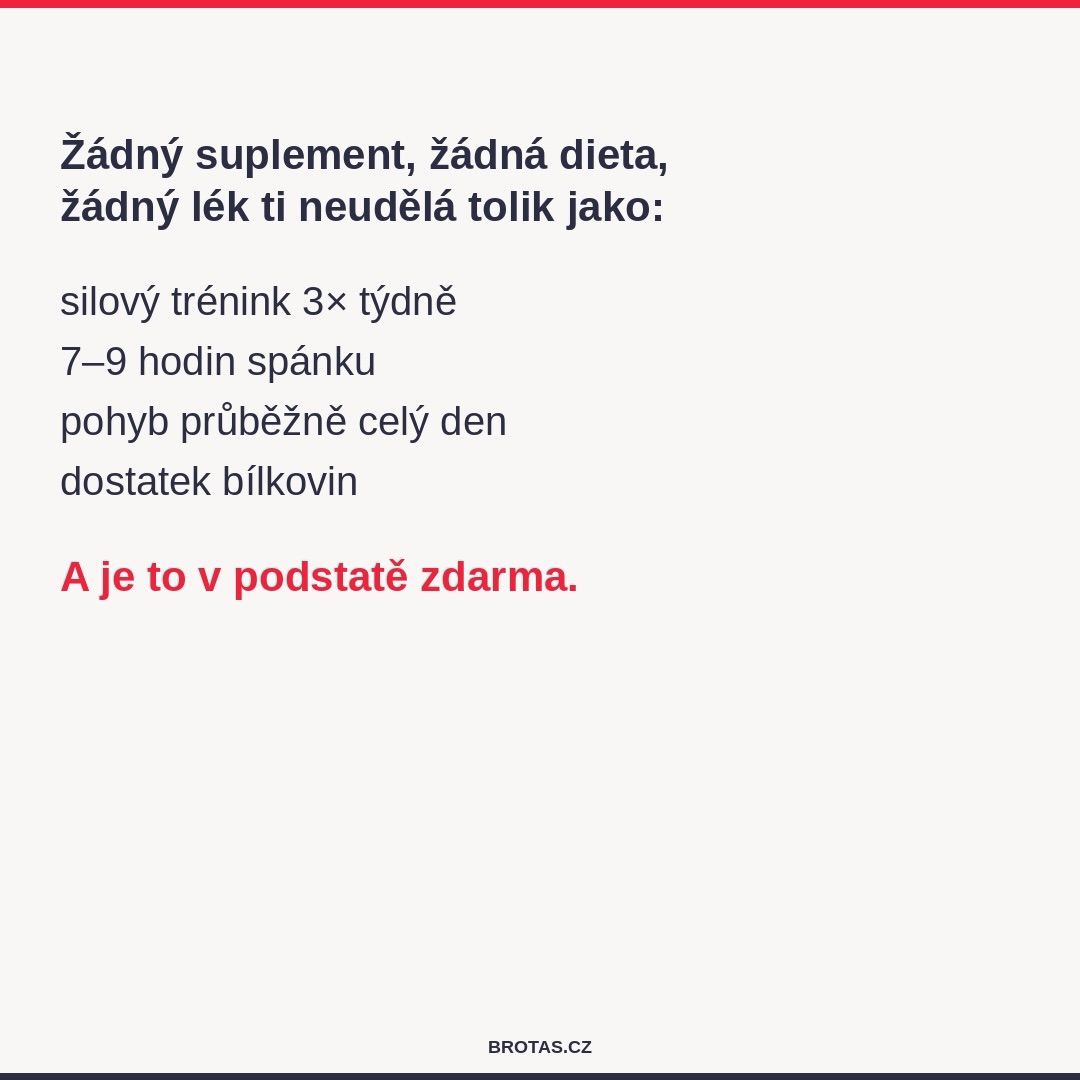 Žádný suplement, žádná dieta, žádný lék ti neudělá tolik jako:

silový trénink 3× týdně
7–9 hodin spánku
pohyb průběžně celý den
dostatek bílkovin

A je to v podstatě zdarma.

BROTAS.CZ